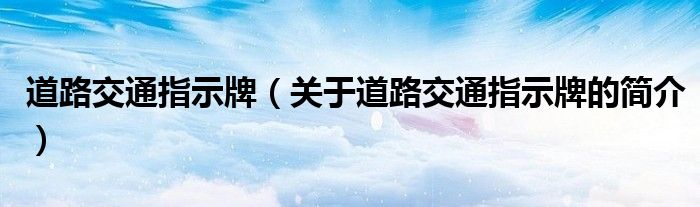 道路交通指示牌（关于道路交通指示牌的简介）